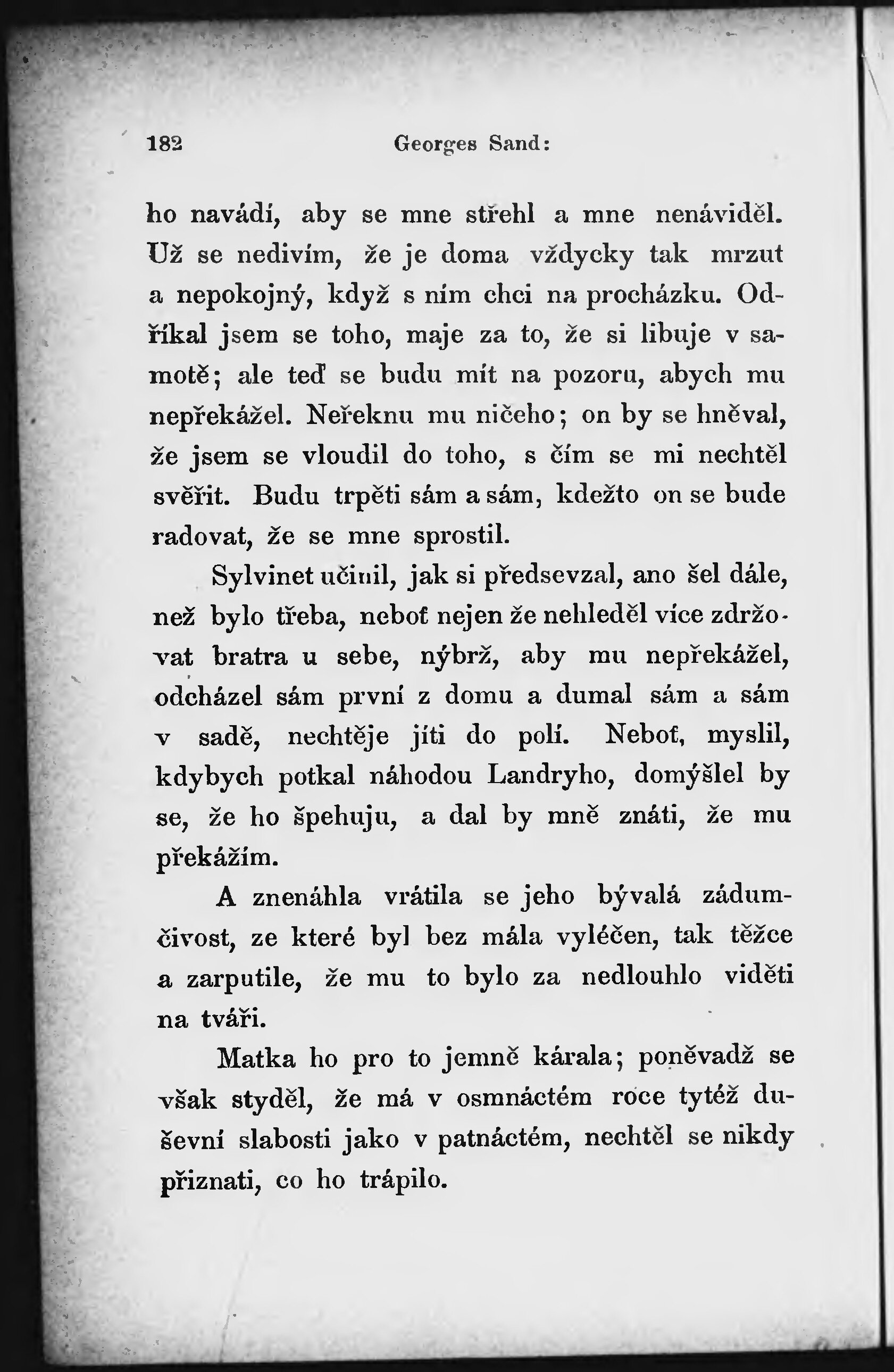 182 Georges Sand:

ho navádí, aby se mne střehl a mne nenáviděl. Už se nedivím, že je doma vždycky tak mrzut a nepokojný, když s ním chci na procházku. Odříkal jsem se toho, maje za to, že si libuje v samotě; ale teď se budu mít na pozoru, abych mu nepřekážel. Neřeknu mu ničeho; on by se hněval, že jsem se vloudil do toho, s čím se mi nechtěl svěřit. Budu trpěti sám a sám, kdežto on se bude radovat, že se mne sprostil.

Sylvinet učinil, jak si předsevzal, ano šel dále, než bylo třeba, neboť nejen že nehleděl více zdržovat bratra u sebe, nýbrž, aby mu nepřekážel, odcházel sám první z domu a dumal sám a sám v sadě, nechtěje jíti do polí. Neboť, myslil, kdybych potkal náhodou Landryho, domýšlel by se, že ho špehuju, a dal by mně znáti, že mu překážím.

A znenáhla vrátila se jeho bývalá zádumčivost, ze které byl bez mála vyléčen, tak těžce a zarputile, že mu to bylo za nedlouhlo viděti na tváři.

Matka ho pro to jemně kárala; poněvadž se však styděl, že má v osmnáctém roce tytéž duševní slabosti jako v patnáctém, nechtěl se nikdy přiznati, co ho trápilo.